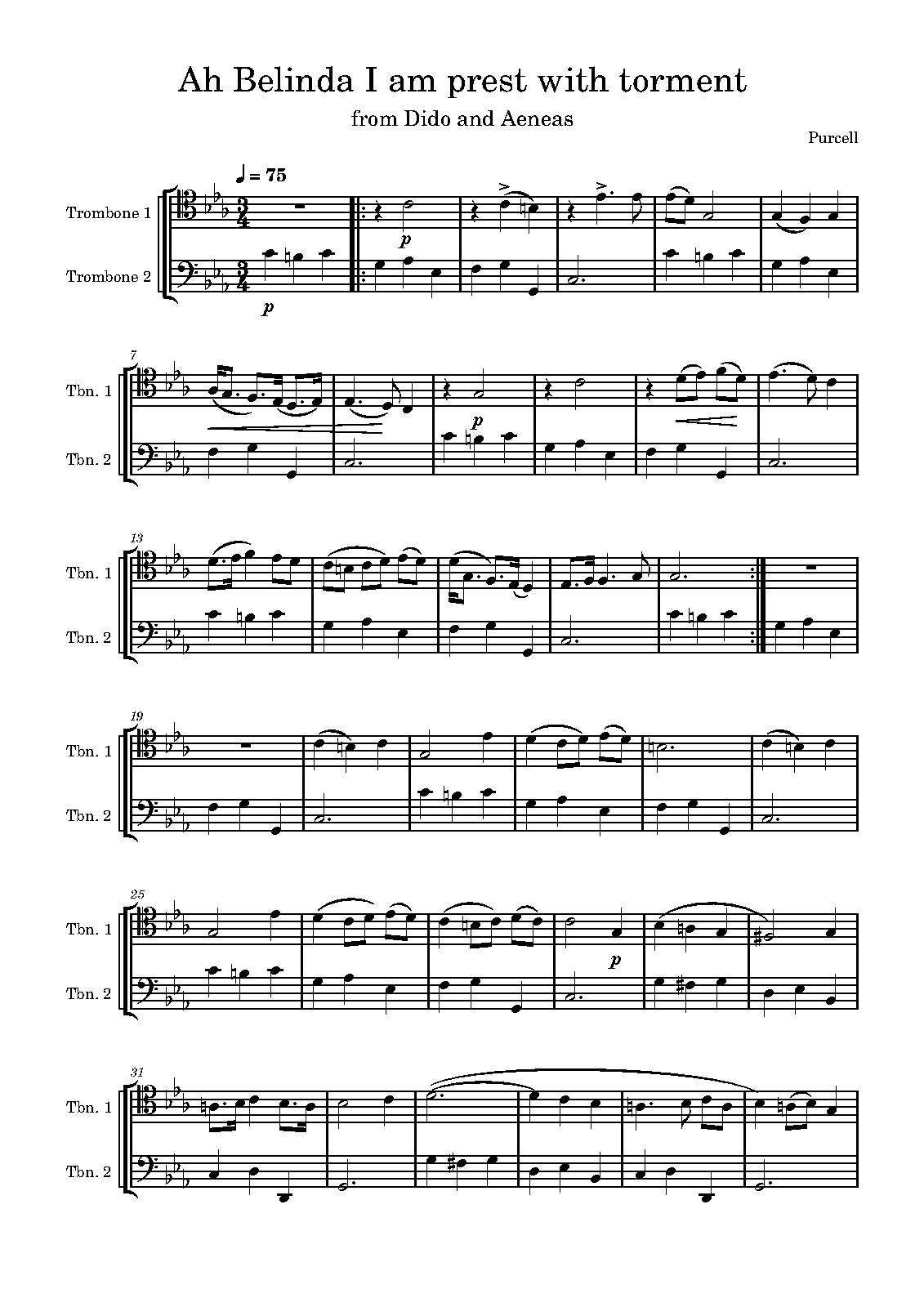 Ah Belinda I am prest with torment

from Dido and Aeneas

Purcell

♩ = 75

Trombone 1

Trombone 2

p

p

7

Tbn. 1

Tbn. 2

p

13

Tbn. 1

Tbn. 2

19

Tbn. 1

Tbn. 2

25

Tbn. 1

Tbn. 2

p

31

Tbn. 1

Tbn. 2